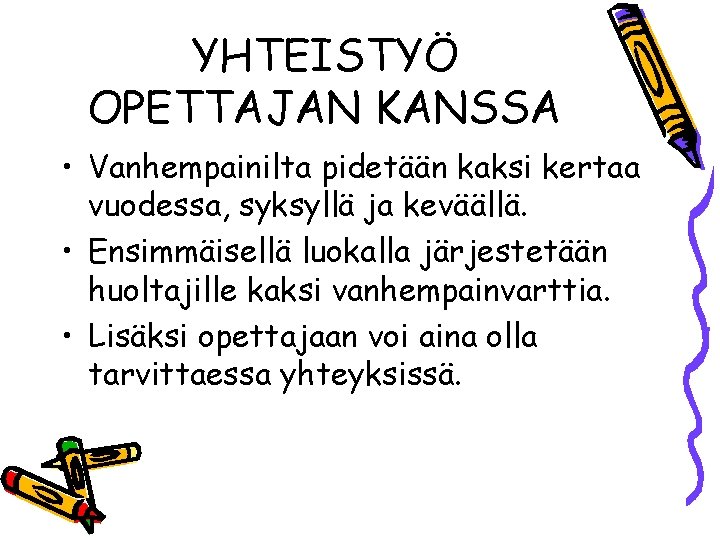 YHTEISTYÖ OPETTAJAN KANSSA

• Vanhempainilta pidetään kaksi kertaa vuodessa, syksyllä ja keväällä.
• Ensimmäisellä luokalla järjestetään huoltajille kaksi vanhempainvarttia.
• Lisäksi opettajaan voi aina olla tarvittaessa yhteyksissä.